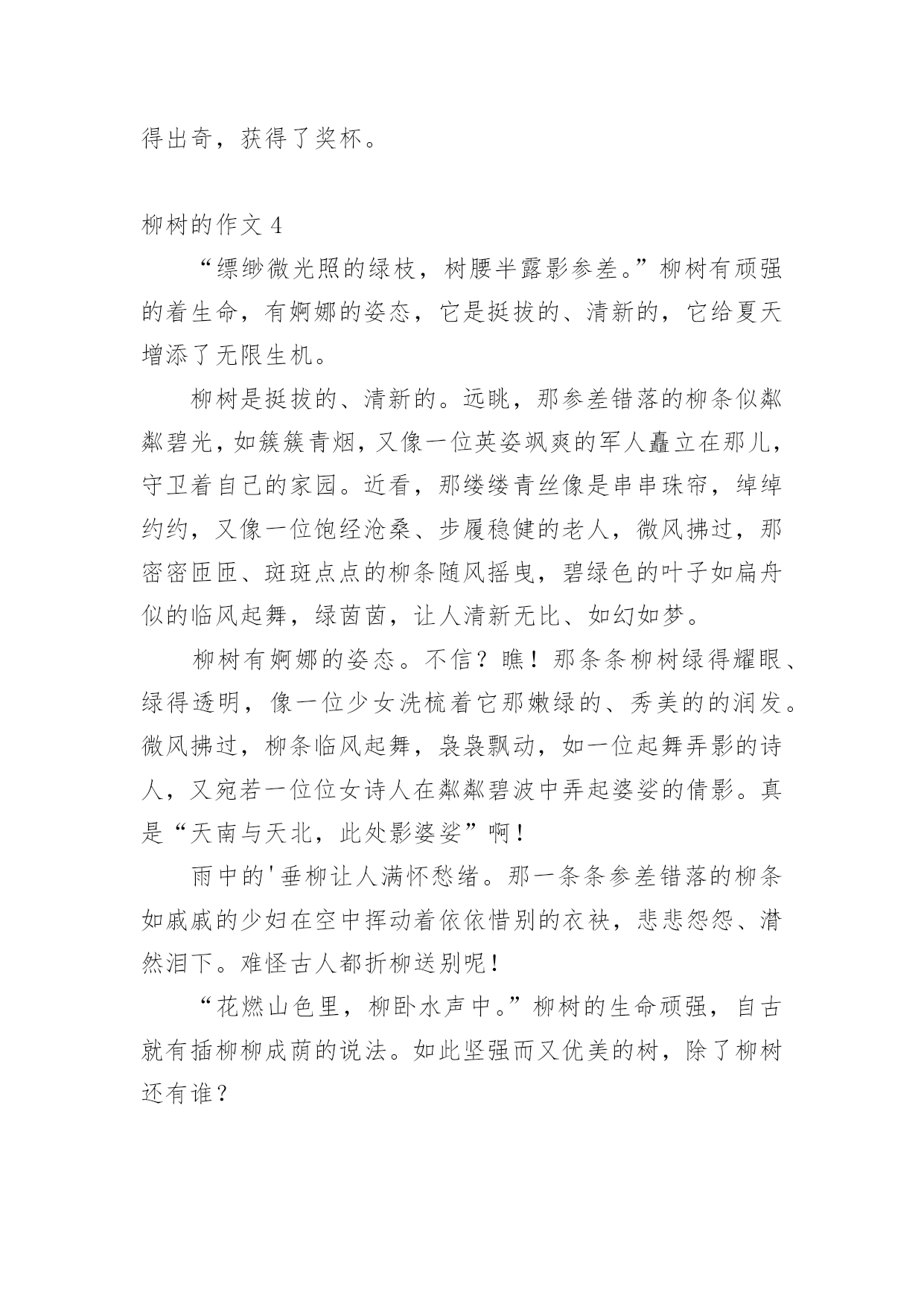 得出奇，获得了奖杯。

柳树的作文 4

“缥缈微光照的绿枝，树腰半露影参差。”柳树有顽强的着生命，有婀娜的姿态，它是挺拔的、清新的，它给夏天增添了无限生机。

柳树是挺拔的、清新的。远眺，那参差错落的柳条似粼粼碧光，如簇簇青烟，又像一位英姿飒爽的军人矗立在那儿，守卫着自己的家园。近看，那缕缕青丝像是串串珠帘，绰绰约约，又像一位饱经沧桑、步履稳健的老人，微风拂过，那密密匝匝、斑斑点点的柳条随风摇曳，碧绿色的叶子如扁舟似的临风起舞，绿茵茵，让人清新无比、如幻如梦。

柳树有婀娜的姿态。不信？瞧！那条条柳树绿得耀眼、绿得透明，像一位少女洗梳着它那嫩绿的、秀美的的润发。微风拂过，柳条临风起舞，袅袅飘动，如一位起舞弄影的诗人，又宛若一位位女诗人在粼粼碧波中弄起婆娑的倩影。真是“天南与天北，此处影婆娑”啊！

雨中的'垂柳让人满怀愁绪。那一条条参差错落的柳条如戚戚的少妇在空中挥动着依依惜别的衣袂，悲悲怨怨、潸然泪下。难怪古人都折柳送别呢！

“花燃山色里，柳卧水声中。”柳树的生命顽强，自古就有插柳柳成荫的说法。如此坚强而又优美的树，除了柳树还有谁？